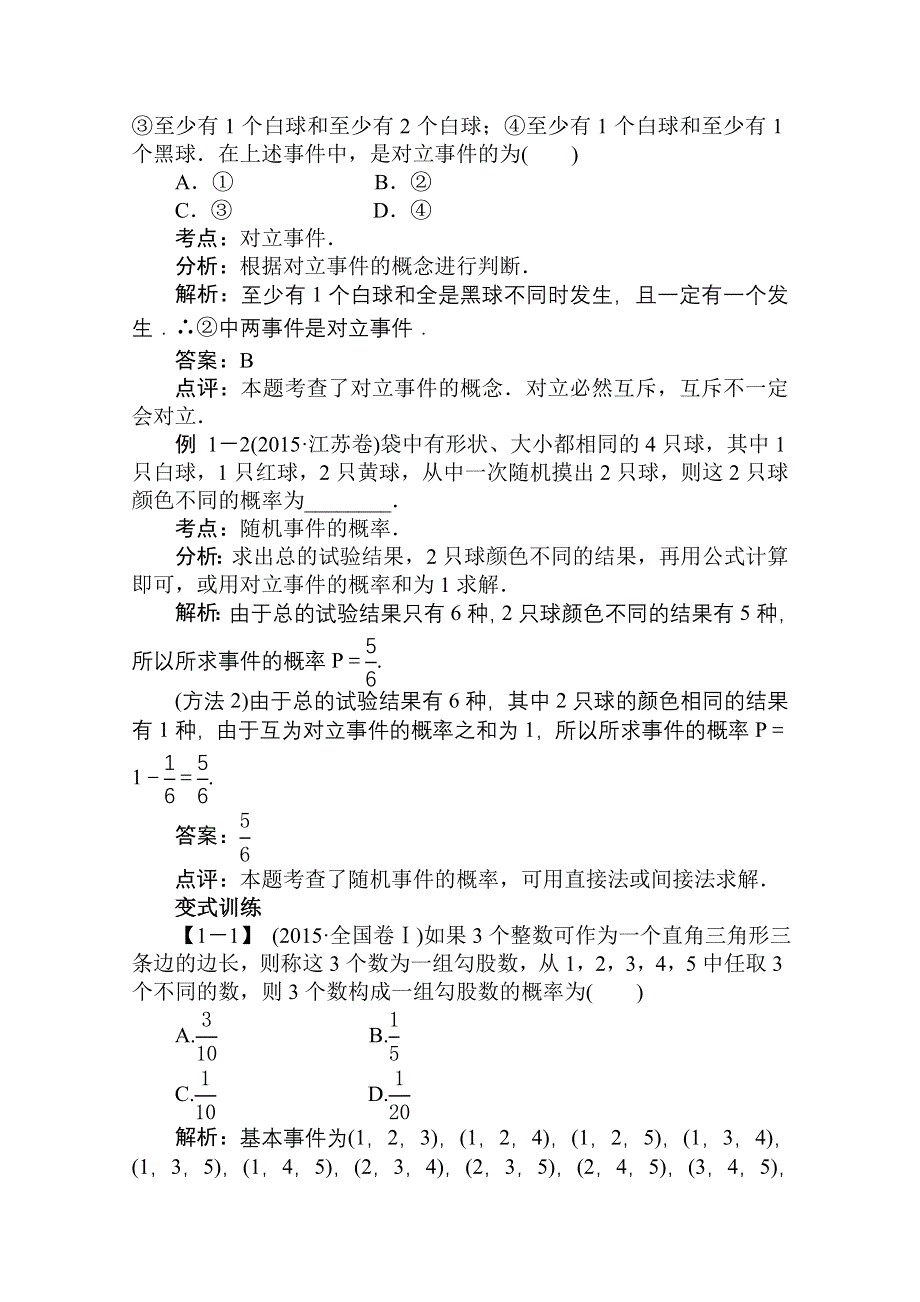 ③至少有 1 个白球和至少有 2 个白球；④至少有 1 个白球和至少有 1 个黑球．在上述事件中，是对立事件的为(　　)

A．①　　　　B．②

C．③　　　　D．④

考点：对立事件．

分析：根据对立事件的概念进行判断．

解析：至少有 1 个白球和全是黑球不同时发生，且一定有一个发生．∴②中两事件是对立事件．

答案：B

点评：本题考查了对立事件的概念．对立必然互斥，互斥不一定会对立．

例 1－2(2015·江苏卷)袋中有形状、大小都相同的 4 只球，其中 1 只白球，1 只红球，2 只黄球，从中一次随机摸出 2 只球，则这 2 只球颜色不同的概率为________．

考点：随机事件的概率．

分析：求出总的试验结果，2 只球颜色不同的结果，再用公式计算即可，或用对立事件的概率和为 1 求解．

解析：由于总的试验结果只有 6 种，2 只球颜色不同的结果有 5 种，所以所求事件的概率 $P=\frac{5}{6}$.

(方法 2)由于总的试验结果有 6 种，其中 2 只球的颜色相同的结果有 1 种，由于互为对立事件的概率之和为 1，所以所求事件的概率 $P=1-\frac{1}{6}=\frac{5}{6}$.

答案：$\frac{5}{6}$

点评：本题考查了随机事件的概率，可用直接法或间接法求解．

变式训练

【1－1】 (2015·全国卷Ⅰ)如果 3 个整数可作为一个直角三角形三条边的边长，则称这 3 个数为一组勾股数，从 1，2，3，4，5 中任取 3 个不同的数，则 3 个数构成一组勾股数的概率为(　　)

A.$\frac{3}{10}$　　　　B.$\frac{1}{5}$

C.$\frac{1}{10}$　　　　D.$\frac{1}{20}$

解析：基本事件为(1，2，3)，(1，2，4)，(1，2，5)，(1，3，4)，(1，3，5)，(1，4，5)，(2，3，4)，(2，3，5)，(2，4，5)，(3，4，5)，